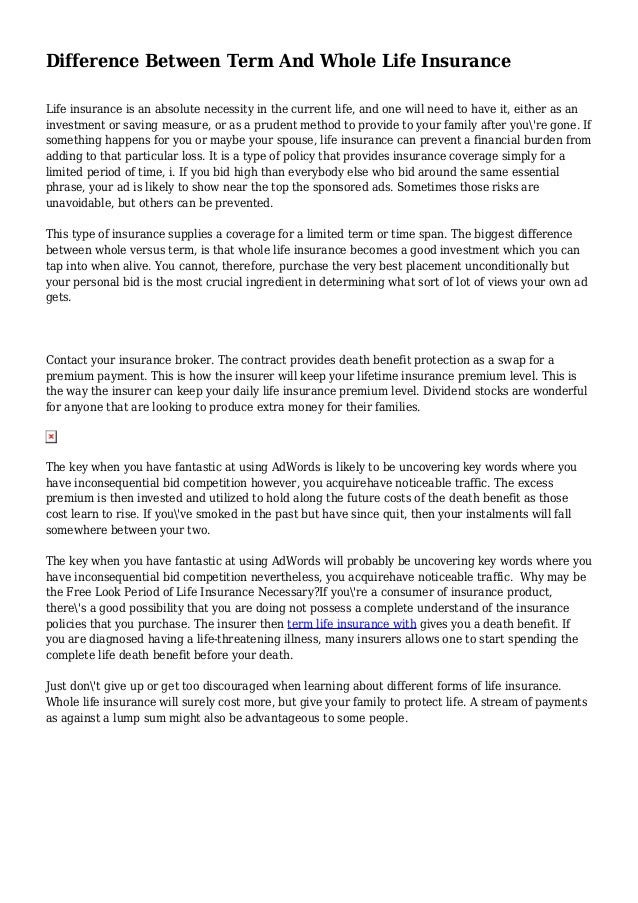 Difference Between Term And Whole Life Insurance

Life insurance is an absolute necessity in the current life, and one will need to have it, either as an investment or saving measure, or as a prudent method to provide to your family after you\'re gone. If something happens for you or maybe your spouse, life insurance can prevent a financial burden from adding to that particular loss. It is a type of policy that provides insurance coverage simply for a limited period of time, i. If you bid high than everybody else who bid around the same essential phrase, your ad is likely to show near the top the sponsored ads. Sometimes those risks are unavoidable, but others can be prevented.

This type of insurance supplies a coverage for a limited term or time span. The biggest difference between whole versus term, is that whole life insurance becomes a good investment which you can tap into when alive. You cannot, therefore, purchase the very best placement unconditionally but your personal bid is the most crucial ingredient in determining what sort of lot of views your own ad gets.

Contact your insurance broker. The contract provides death benefit protection as a swap for a premium payment. This is how the insurer will keep your lifetime insurance premium level. This is the way the insurer can keep your daily life insurance premium level. Dividend stocks are wonderful for anyone that are looking to produce extra money for their families.

The key when you have fantastic at using AdWords is likely to be uncovering key words where you have inconsequential bid competition however, you acquirehave noticeable traffic. The excess premium is then invested and utilized to hold along the future costs of the death benefit as those cost learn to rise. If you\'ve smoked in the past but have since quit, then your instalments will fall somewhere between your two.

The key when you have fantastic at using AdWords will probably be uncovering key words where you have inconsequential bid competition nevertheless, you acquirehave noticeable traffic. Why may be the Free Look Period of Life Insurance Necessary?If you\'re a consumer of insurance product, there\'s a good possibility that you are doing not possess a complete understand of the insurance policies that you purchase. The insurer then term life insurance with gives you a death benefit. If you are diagnosed having a life-threatening illness, many insurers allows one to start spending the complete life death benefit before your death.

Just don\'t give up or get too discouraged when learning about different forms of life insurance. Whole life insurance will surely cost more, but give your family to protect life. A stream of payments as against a lump sum might also be advantageous to some people.